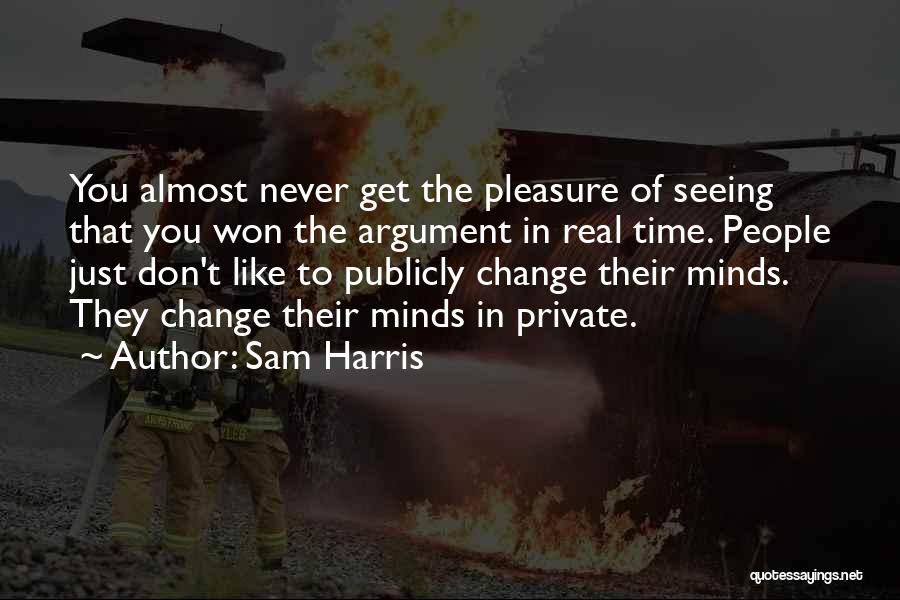 You almost never get the pleasure of seeing that you won the argument in real time. People just don't like to publicly change their minds. They change their minds in private.
~ Author: Sam Harris

quotessayings.net